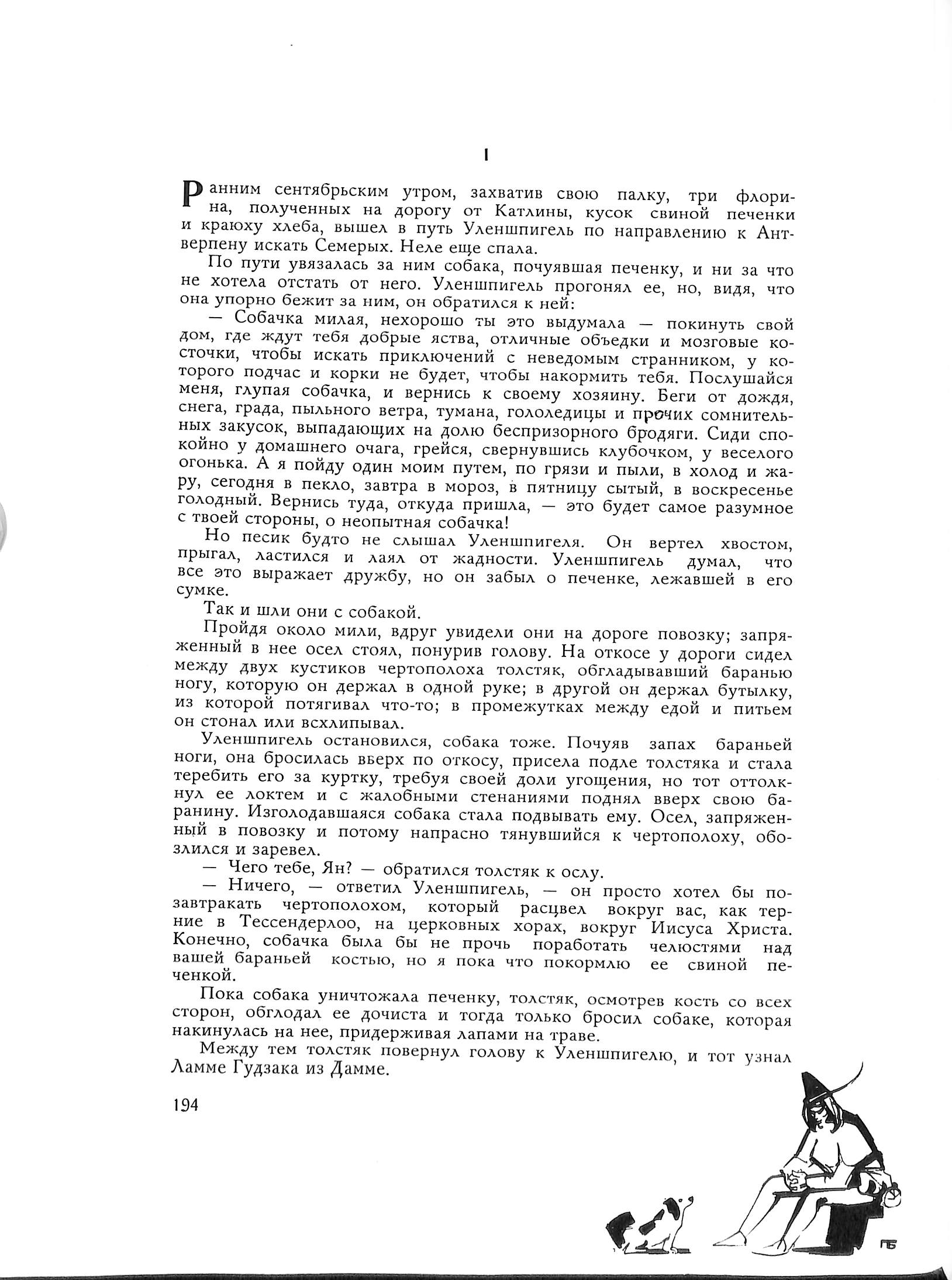 I

Ранним сентябрьским утром, захватив свою палку, три флорина, полученных на дорогу от Катлины, кусок свиной печенки и краюху хлеба, вышел в путь Уленшпигель по направлению к Антверпену искать Семерых. Неле еще спала.

По пути увязалась за ним собака, почуявшая печенку, и ни за что не хотела отстать от него. Уленшпигель прогонял ее, но, видя, что она упорно бежит за ним, он обратился к ней:

— Собачка милая, нехорошо ты это выдумала — покинуть свой дом, где ждут тебя добрые яства, отличные объедки и мозговые косточки, чтобы искать приключений с неведомым странником, у которого подчас и корки не будет, чтобы накормить тебя. Послушайся меня, глупая собачка, и вернись к своему хозяину. Беги от дождя, снега, града, пыльного ветра, тумана, гололедицы и прочих сомнительных закусок, выпадающих на долю беспризорного бродяги. Сиди спокойно у домашнего очага, грейся, свернувшись клубочком, у веселого огонька. А я пойду один моим путем, по грязи и пыли, в холод и жару, сегодня в пекло, завтра в мороз, в пятницу сытый, в воскресенье голодный. Вернись туда, откуда пришла, — это будет самое разумное с твоей стороны, о неопытная собачка!

Но песик будто не слышал Уленшпигеля. Он вертел хвостом, прыгал, ластился и лаял от жадности. Уленшпигель думал, что все это выражает дружбу, но он забыл о печенке, лежавшей в его сумке.

Так и шли они с собакой.

Пройдя около мили, вдруг увидели они на дороге повозку; запряженный в нее осел стоял, понурив голову. На откосе у дороги сидел между двух кустиков чертополоха толстяк, обгладывавший баранью ногу, которую он держал в одной руке; в другой он держал бутылку, из которой потягивал что-то; в промежутках между едой и питьем он стонал или всхлипывал.

Уленшпигель остановился, собака тоже. Почуяв запах бараньей ноги, она бросилась вверх по откосу, присела подле толстяка и стала теребить его за куртку, требуя своей доли угощения, но тот оттолкнул ее локтем и с жалобными стенаниями поднял вверх свою баранину. Изголодавшаяся собака стала подвывать ему. Осел, запряженный в повозку и потому напрасно тянувшийся к чертополоху, обозлился и заревел.

— Чего тебе, Ян? — обратился толстяк к ослу.

— Ничего, — ответил Уленшпигель, — он просто хотел бы позавтракать чертополохом, который расцвел вокруг вас, как терние в Тессендерлоо, на церковных хорах, вокруг Иисуса Христа. Конечно, собачка была бы не прочь поработать челюстями над вашей бараньей костью, но я пока что покормлю ее свиной печенкой.

Пока собака уничтожала печенку, толстяк, осмотрев кость со всех сторон, обглодал ее дочиста и тогда только бросил собаке, которая накинулась на нее, придерживая лапами на траве.

Между тем толстяк повернул голову к Уленшпигелю, и тот узнал Ламме Гудзака из Дамме.

194

ГБ